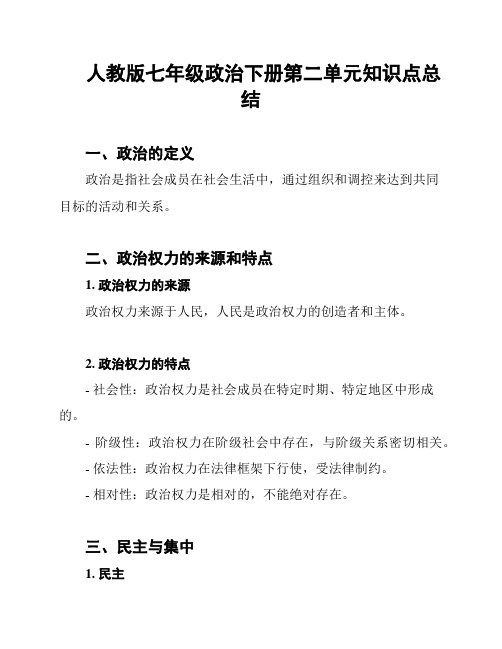 人教版七年级政治下册第二单元知识点总结

一、政治的定义

政治是指社会成员在社会生活中，通过组织和调控来达到共同目标的活动和关系。

二、政治权力的来源和特点

1. 政治权力的来源

政治权力来源于人民，人民是政治权力的创造者和主体。

2. 政治权力的特点

- 社会性：政治权力是社会成员在特定时期、特定地区中形成的。

- 阶级性：政治权力在阶级社会中存在，与阶级关系密切相关。

- 依法性：政治权力在法律框架下行使，受法律制约。

- 相对性：政治权力是相对的，不能绝对存在。

三、民主与集中

1. 民主